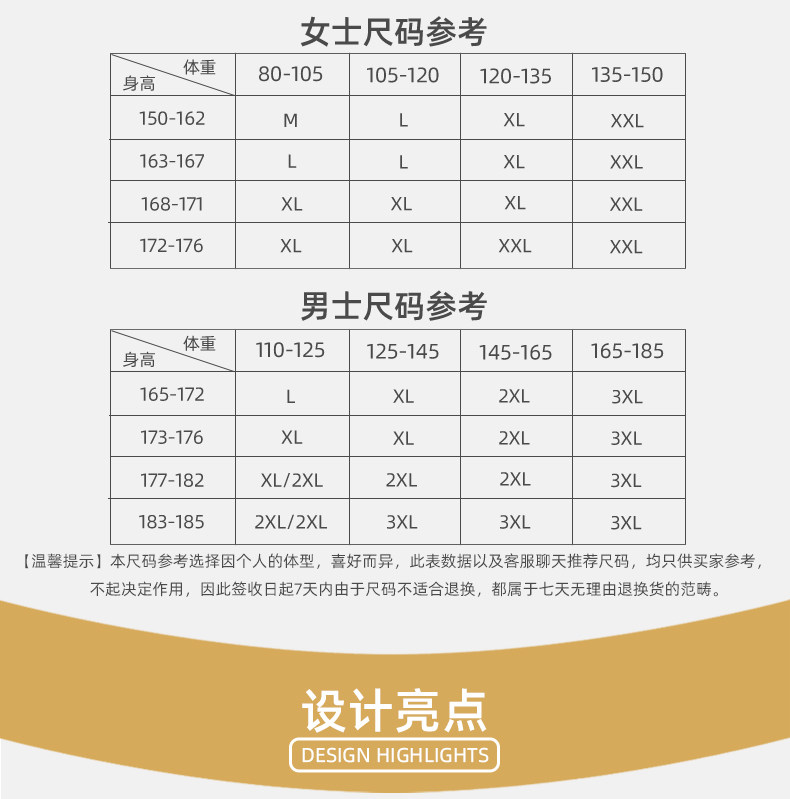 女士尺码参考

| 体重 身高 | 80-105 | 105-120 | 120-135 | 135-150 |
|---|---|---|---|---|
| 150-162 | M | L | XL | XXL |
| 163-167 | L | L | XL | XXL |
| 168-171 | XL | XL | XL | XXL |
| 172-176 | XL | XL | XXL | XXL |

男士尺码参考

| 体重 身高 | 110-125 | 125-145 | 145-165 | 165-185 |
|---|---|---|---|---|
| 165-172 | L | XL | 2XL | 3XL |
| 173-176 | XL | XL | 2XL | 3XL |
| 177-182 | XL/2XL | 2XL | 2XL | 3XL |
| 183-185 | 2XL/2XL | 3XL | 3XL | 3XL |

【温馨提示】本尺码参考选择因个人的体型，喜好而异，此表数据以及客服聊天推荐尺码，均只供买家参考，不起决定作用，因此签收日起7天内由于尺码不适合退换，都属于七天无理由退换货的范畴。

设计亮点

DESIGN HIGHLIGHTS